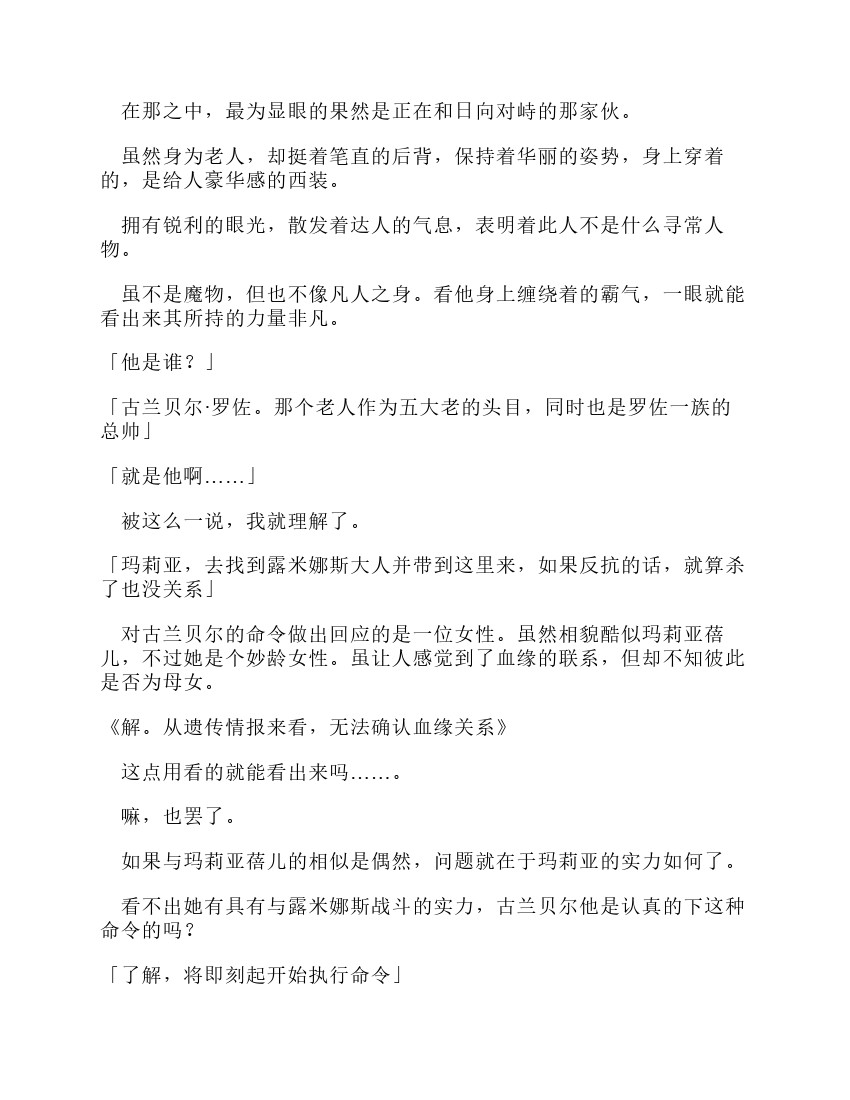 在那之中，最为显眼的果然是正在和日向对峙的那家伙。

虽然身为老人，却挺着笔直的后背，保持着华丽的姿势，身上穿着的，是给人豪华感的西装。

拥有锐利的眼光，散发着达人的气息，表明着此人不是什么寻常人物。

虽不是魔物，但也不像凡人之身。看他身上缠绕着的霸气，一眼就能看出来其所持的力量非凡。

「他是谁？」

「古兰贝尔·罗佐。那个老人作为五大老的头目，同时也是罗佐一族的总帅」

「就是他啊……」

被这么一说，我就理解了。

「玛莉亚，去找到露米娜斯大人并带到这里来，如果反抗的话，就算杀了也没关系」

对古兰贝尔的命令做出回应的是一位女性。虽然相貌酷似玛莉亚蓓儿，不过她是个妙龄女性。虽让人感觉到了血缘的联系，但却不知彼此是否为母女。

《解。从遗传情报来看，无法确认血缘关系》

这点用看的就能看出来吗……。

嘛，也罢了。

如果与玛莉亚蓓儿的相似是偶然，问题就在于玛莉亚的实力如何了。

看不出她有具有与露米娜斯战斗的实力，古兰贝尔他是认真的下这种命令的吗？

「了解，将即刻起开始执行命令」